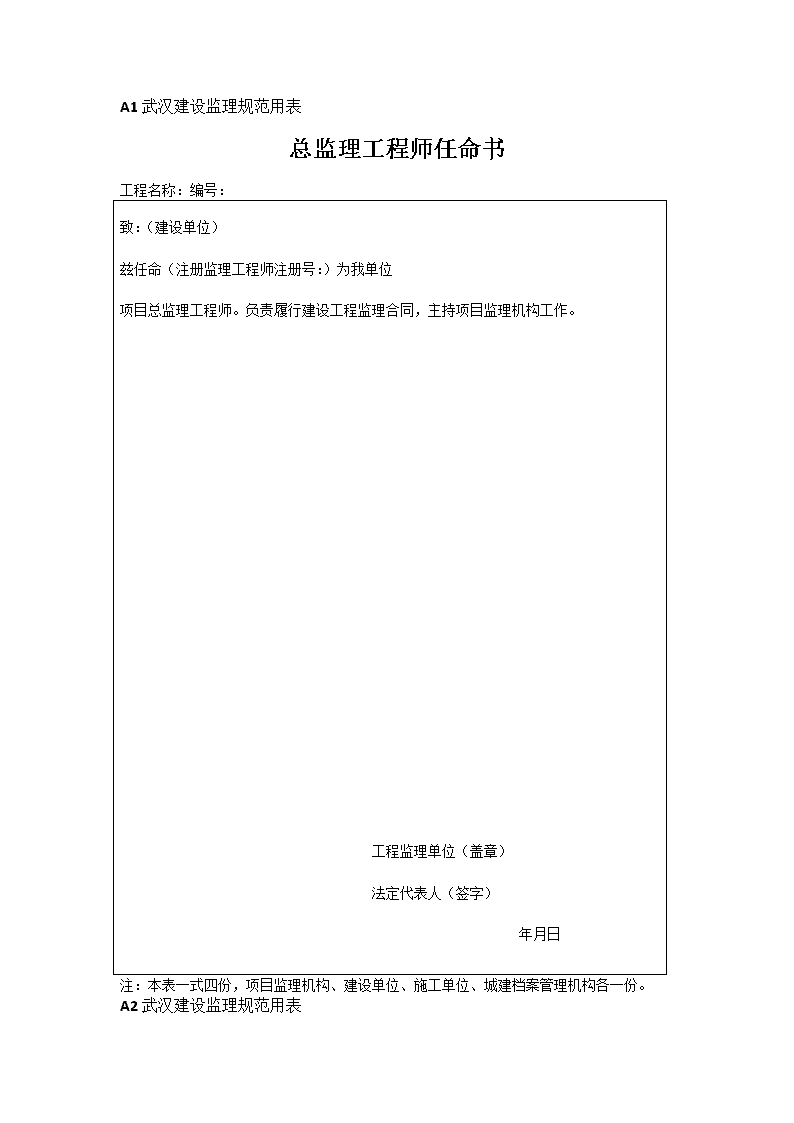 A1 武汉建设监理规范用表

总监理工程师任命书

工程名称：编号：

致：(建设单位)

兹任命（注册监理工程师注册号：）为我单位

项目总监理工程师。负责履行建设工程监理合同，主持项目监理机构工作。

工程监理单位（盖章）

法定代表人（签字）

年月日

注：本表一式四份，项目监理机构、建设单位、施工单位、城建档案管理机构各一份。

A2 武汉建设监理规范用表